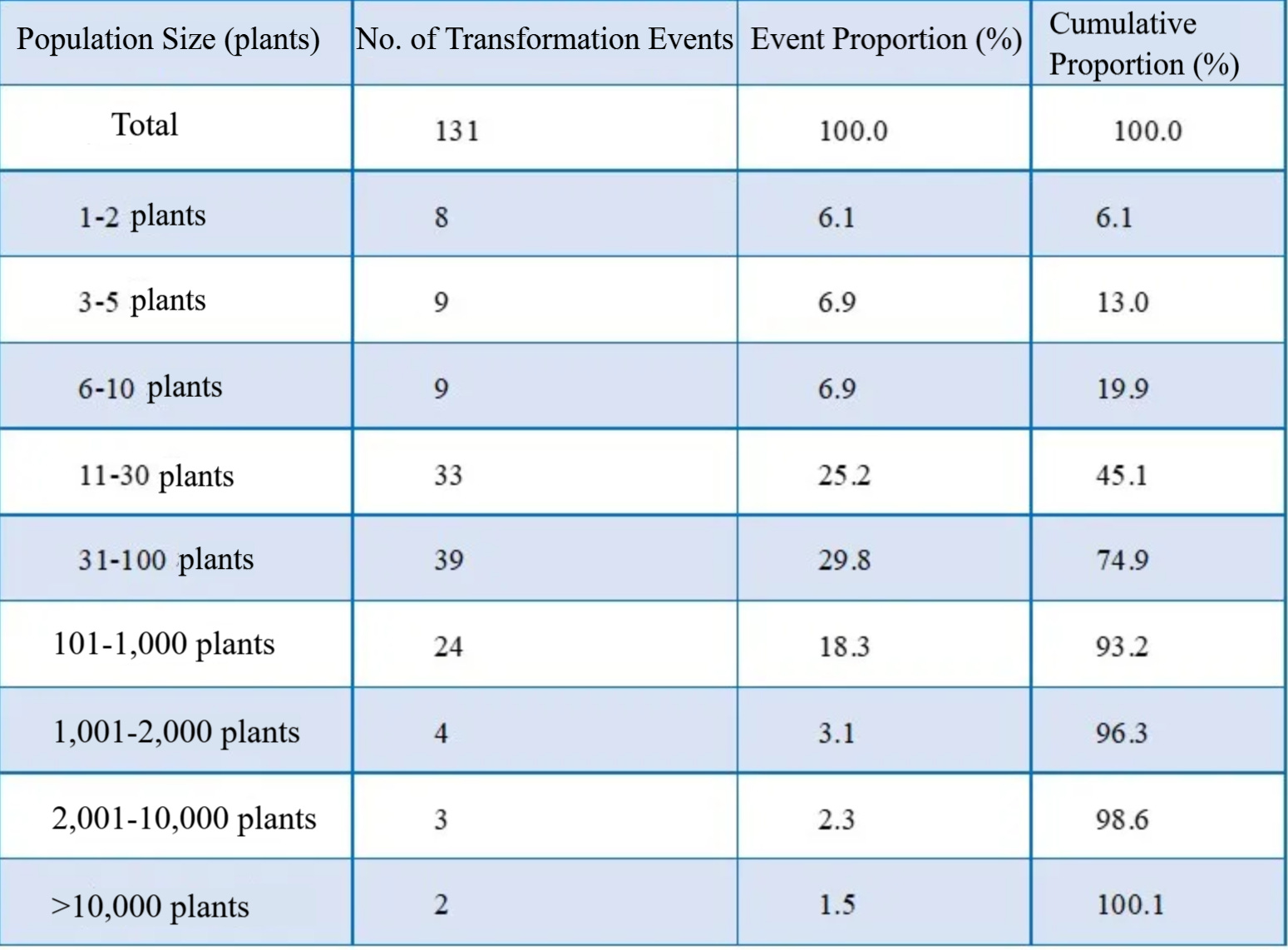 | Population Size (plants) | No. of Transformation Events | Event Proportion (%) | Cumulative Proportion (%) |
|---|---|---|---|
| Total | 131 | 100.0 | 100.0 |
| 1-2 plants | 8 | 6.1 | 6.1 |
| 3-5 plants | 9 | 6.9 | 13.0 |
| 6-10 plants | 9 | 6.9 | 19.9 |
| 11-30 plants | 33 | 25.2 | 45.1 |
| 31-100 plants | 39 | 29.8 | 74.9 |
| 101-1,000 plants | 24 | 18.3 | 93.2 |
| 1,001-2,000 plants | 4 | 3.1 | 96.3 |
| 2,001-10,000 plants | 3 | 2.3 | 98.6 |
| >10,000 plants | 2 | 1.5 | 100.1 |